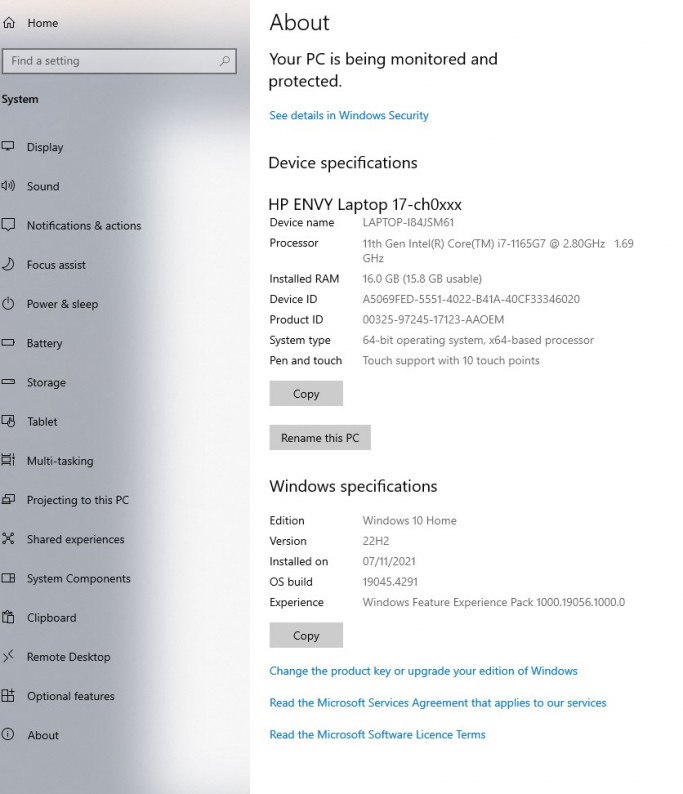 Home

Find a setting

System

Display

Sound

Notifications & actions

Focus assist

Power & sleep

Battery

Storage

Tablet

Multi-tasking

Projecting to this PC

Shared experiences

System Components

Clipboard

Remote Desktop

Optional features

About

About

Your PC is being monitored and protected.

See details in Windows Security

Device specifications

HP ENVY Laptop 17-ch0xxx

| | |
|---|---|
| Device name | LAPTOP-I84JSM61 |
| Processor | 11th Gen Intel(R) Core(TM) i7-1165G7 @ 2.80GHz 1.69 GHz |
| Installed RAM | 16.0 GB (15.8 GB usable) |
| Device ID | A5069FED-5551-4022-B41A-40CF33346020 |
| Product ID | 00325-97245-17123-AAOEM |
| System type | 64-bit operating system, x64-based processor |
| Pen and touch | Touch support with 10 touch points |

Copy

Rename this PC

Windows specifications

| | |
|---|---|
| Edition | Windows 10 Home |
| Version | 22H2 |
| Installed on | 07/11/2021 |
| OS build | 19045.4291 |
| Experience | Windows Feature Experience Pack 1000.19056.1000.0 |

Copy

Change the product key or upgrade your edition of Windows

Read the Microsoft Services Agreement that applies to our services

Read the Microsoft Software Licence Terms